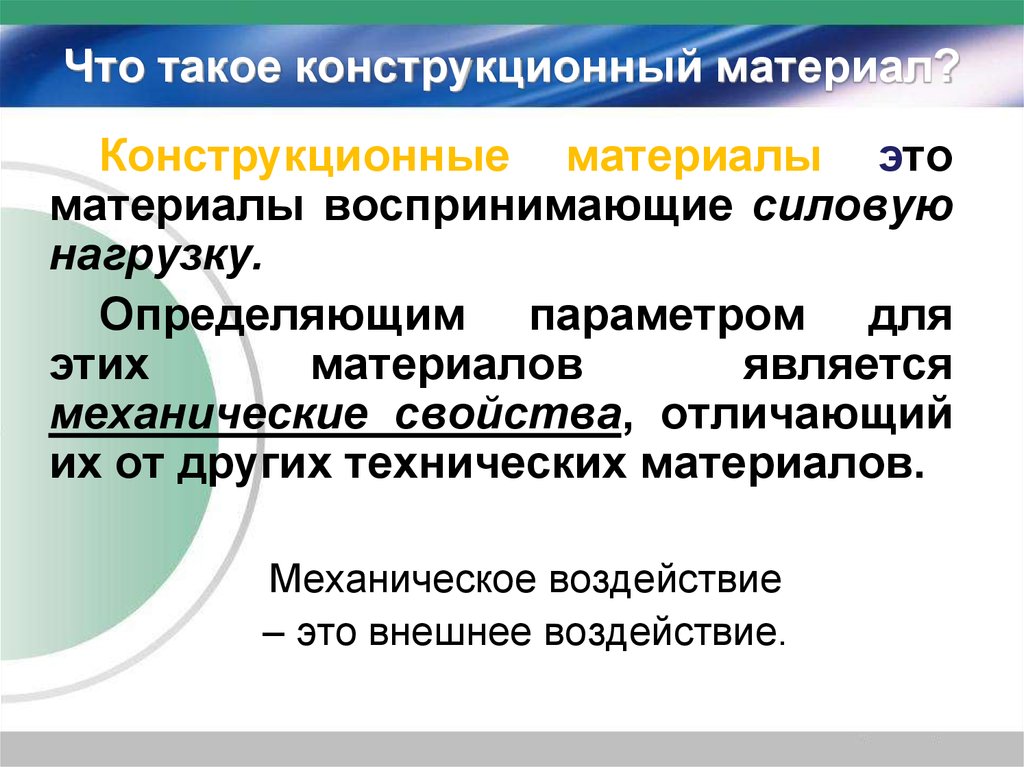 Что такое конструкционный материал?

Конструкционные материалы это материалы воспринимающие силовую нагрузку.

Определяющим параметром для этих материалов является механические свойства, отличающий их от других технических материалов.

Механическое воздействие
– это внешнее воздействие.